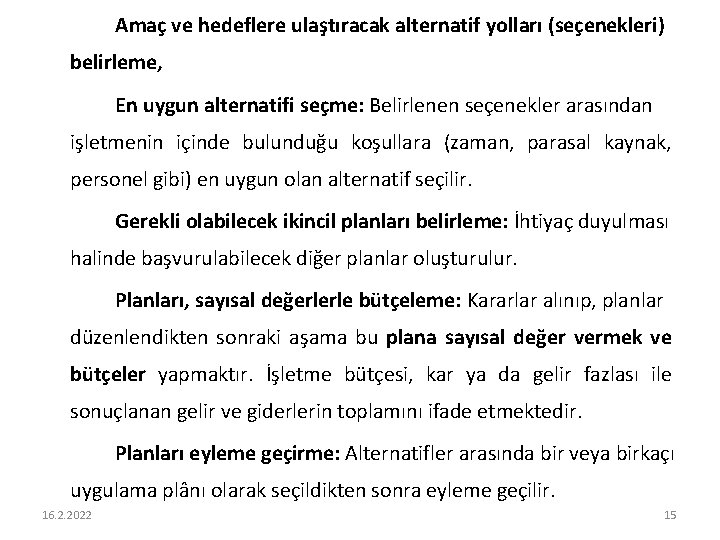 Amaç ve hedeflere ulaştıracak alternatif yolları (seçenekleri) belirleme,

En uygun alternatifi seçme: Belirlenen seçenekler arasından işletmenin içinde bulunduğu koşullara (zaman, parasal kaynak, personel gibi) en uygun olan alternatif seçilir.

Gerekli olabilecek ikincil planları belirleme: İhtiyaç duyulması halinde başvurulabilecek diğer planlar oluşturulur.

Planları, sayısal değerlerle bütçeleme: Kararlar alınıp, planlar düzenlendikten sonraki aşama bu plana sayısal değer vermek ve bütçeler yapmaktır. İşletme bütçesi, kar ya da gelir fazlası ile sonuçlanan gelir ve giderlerin toplamını ifade etmektedir.

Planları eyleme geçirme: Alternatifler arasında bir veya birkaçı uygulama plânı olarak seçildikten sonra eyleme geçilir.

16.2.2022

15